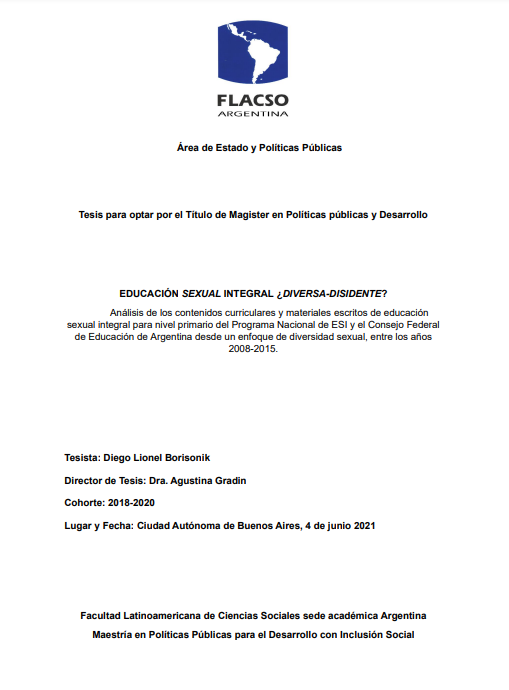 FLACSO
ARGENTINA

Área de Estado y Políticas Públicas

Tesis para optar por el Título de Magister en Políticas públicas y Desarrollo

EDUCACIÓN SEXUAL INTEGRAL ¿DIVERSA-DISIDENTE?

Análisis de los contenidos curriculares y materiales escritos de educación sexual integral para nivel primario del Programa Nacional de ESI y el Consejo Federal de Educación de Argentina desde un enfoque de diversidad sexual, entre los años 2008-2015.

Tesista: Diego Lionel Borisonik

Director de Tesis: Dra. Agustina Gradin

Cohorte: 2018-2020

Lugar y Fecha: Ciudad Autónoma de Buenos Aires, 4 de junio 2021

Facultad Latinoamericana de Ciencias Sociales sede académica Argentina

Maestría en Políticas Públicas para el Desarrollo con Inclusión Social